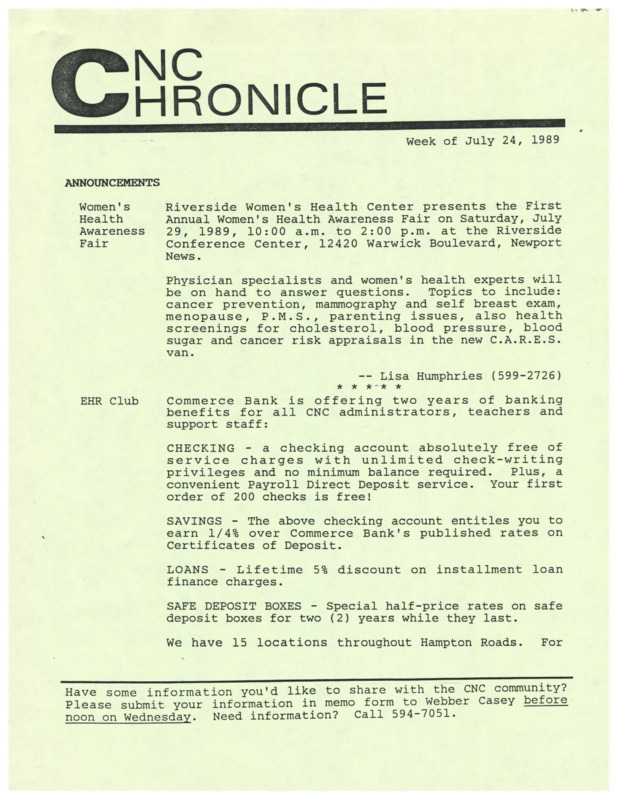 CNC
CHRONICLE

Week of July 24, 1989

ANNOUNCEMENTS

Women's Health Awareness Fair

Riverside Women's Health Center presents the First Annual Women's Health Awareness Fair on Saturday, July 29, 1989, 10:00 a.m. to 2:00 p.m. at the Riverside Conference Center, 12420 Warwick Boulevard, Newport News.

Physician specialists and women's health experts will be on hand to answer questions. Topics to include: cancer prevention, mammography and self breast exam, menopause, P.M.S., parenting issues, also health screenings for cholesterol, blood pressure, blood sugar and cancer risk appraisals in the new C.A.R.E.S. van.

-- Lisa Humphries (599-2726)

* * * * *

EHR Club

Commerce Bank is offering two years of banking benefits for all CNC administrators, teachers and support staff:

CHECKING - a checking account absolutely free of service charges with unlimited check-writing privileges and no minimum balance required. Plus, a convenient Payroll Direct Deposit service. Your first order of 200 checks is free!

SAVINGS - The above checking account entitles you to earn 1/4% over Commerce Bank's published rates on Certificates of Deposit.

LOANS - Lifetime 5% discount on installment loan finance charges.

SAFE DEPOSIT BOXES - Special half-price rates on safe deposit boxes for two (2) years while they last.

We have 15 locations throughout Hampton Roads. For

Have some information you'd like to share with the CNC community? Please submit your information in memo form to Webber Casey before noon on Wednesday. Need information? Call 594-7051.